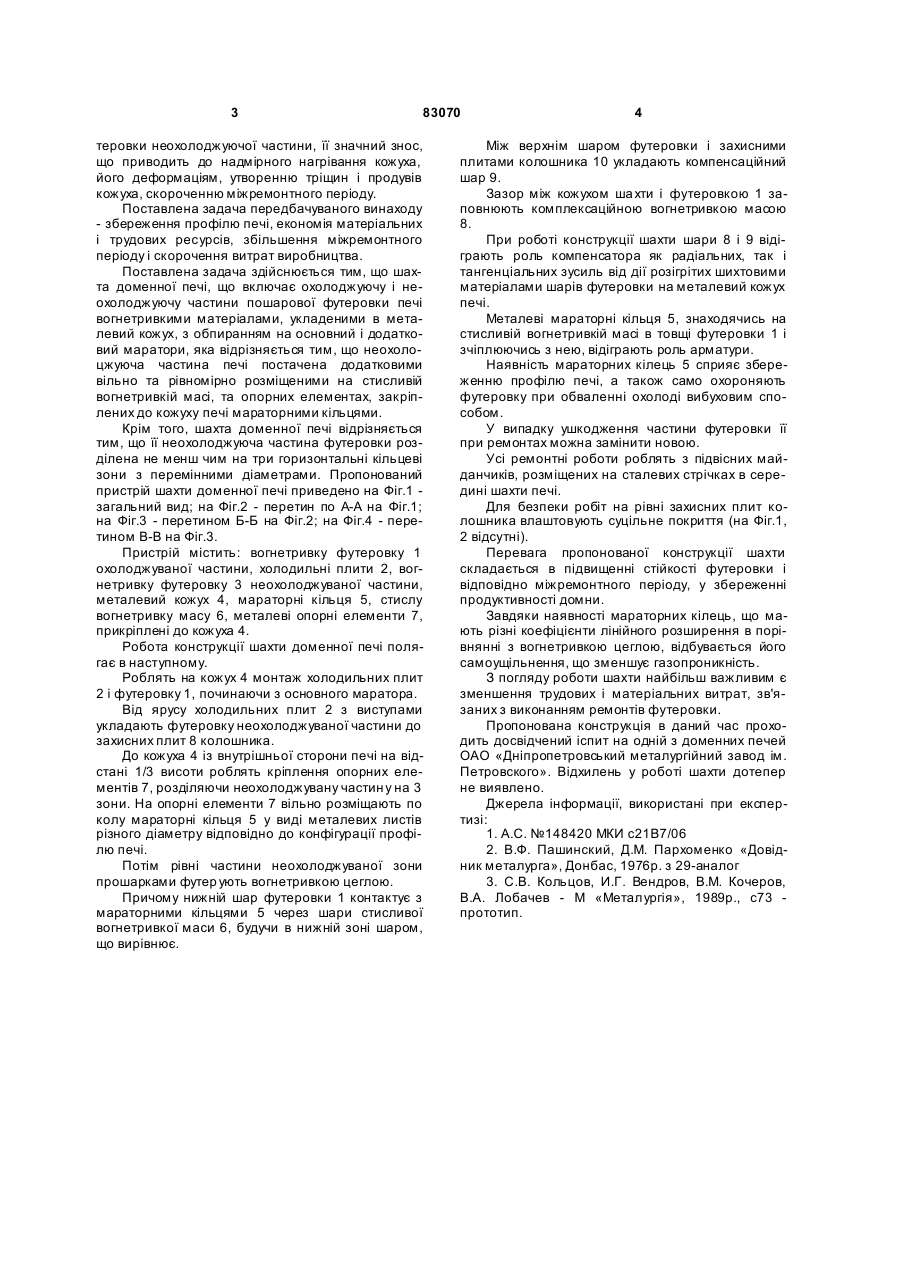 3 83070 4

теровки неохолоджуючої частини, її значний знос, що приводить до надмірного нагрівання кожуха, його деформаціям, утворенню тріщин і продувів кожуха, скороченню міжремонтного періоду.

Поставлена задача передбачуваного винаходу - збереження профілю печі, економія матеріальних і трудових ресурсів, збільшення міжремонтного періоду і скорочення витрат виробництва.

Поставлена задача здійснюється тим, що шахта доменної печі, що включає охолоджуючу і неохолоджуючу частини пошарової футеровки печі вогнетривкими матеріалами, укладеними в металевий кожух, з обпиранням на основний і додатковий маратори, яка відрізняється тим, що неохолоджуюча частина печі постачена додатковими вільно та рівномірно розміщеними на стисливій вогнетривкій масі, та опорних елементах, закріплених до кожуху печі мараторними кільцями.

Крім того, шахта доменної печі відрізняється тим, що її неохолоджуюча частина футеровки розділена не менш чим на три горизонтальні кільцеві зони з перемінними діаметрами. Пропонований пристрій шахти доменної печі приведено на Фіг.1 - загальний вид; на Фіг.2 - перетин по А-А на Фіг.1; на Фіг.3 - перетином Б-Б на Фіг.2; на Фіг.4 - перетином В-В на Фіг.3.

Пристрій містить: вогнетривку футеровку 1 охолоджуваної частини, холодильні плити 2, вогнетривку футеровку 3 неохолоджуваної частини, металевий кожух 4, мараторні кільця 5, стислу вогнетривку масу 6, металеві опорні елементи 7, прикріплені до кожуха 4.

Робота конструкції шахти доменної печі полягає в наступному.

Роблять на кожух 4 монтаж холодильних плит 2 і футеровку 1, починаючи з основного маратора.

Від ярусу холодильних плит 2 з виступами укладають футеровку неохолоджуваної частини до захисних плит 8 колошника.

До кожуха 4 із внутрішньої сторони печі на відстані 1/3 висоти роблять кріплення опорних елементів 7, розділяючи неохолоджувану частину на 3 зони. На опорні елементи 7 вільно розміщають по колу мараторні кільця 5 у виді металевих листів різного діаметру відповідно до конфігурації профілю печі.

Потім рівні частини неохолоджуваної зони прошарками футерують вогнетривкою цеглою.

Причому нижній шар футеровки 1 контактує з мараторними кільцями 5 через шари стисливої вогнетривкої маси 6, будучи в нижній зоні шаром, що вирівнює.

Між верхнім шаром футеровки і захисними плитами колошника 10 укладають компенсаційний шар 9.

Зазор між кожухом шахти і футеровкою 1 заповнюють комплексаційною вогнетривкою масою 8.

При роботі конструкції шахти шари 8 і 9 відіграють роль компенсатора як радіальних, так і тангенціальних зусиль від дії розігрітих шихтовими матеріалами шарів футеровки на металевий кожух печі.

Металеві мараторні кільця 5, знаходячись на стисливій вогнетривкій масі в товщі футеровки 1 і зчіплюючись з нею, відіграють роль арматури.

Наявність мараторних кілець 5 сприяє збереженню профілю печі, а також само охороняють футеровку при обваленні охолоді вибуховим способом.

У випадку ушкодження частини футеровки її при ремонтах можна замінити новою.

Усі ремонтні роботи роблять з підвісних майданчиків, розміщених на сталевих стрічках в середині шахти печі.

Для безпеки робіт на рівні захисних плит колошника влаштовують суцільне покриття (на Фіг.1, 2 відсутні).

Перевага пропонованої конструкції шахти складається в підвищенні стійкості футеровки і відповідно міжремонтного періоду, у збереженні продуктивності домни.

Завдяки наявності мараторних кілець, що мають різні коефіцієнти лінійного розширення в порівнянні з вогнетривкою цеглою, відбувається його самоущільнення, що зменшує газопроникність.

З погляду роботи шахти найбільш важливим є зменшення трудових і матеріальних витрат, зв'язаних з виконанням ремонтів футеровки.

Пропонована конструкція в даний час проходить досвідчений іспит на одній з доменних печей ОАО «Дніпропетровський металургійний завод ім. Петровского». Відхилень у роботі шахти дотепер не виявлено.

Джерела інформації, використані при експертизі:

1. А.С. №148420 МКИ с21В7/06

2. В.Ф. Пашинский, Д.М. Пархоменко «Довідник металурга», Донбас, 1976р. з 29-аналог

3. С.В. Кольцов, И.Г. Вендров, В.М. Кочеров, В.А. Лобачев - М «Металургія», 1989р., с73 - прототип.